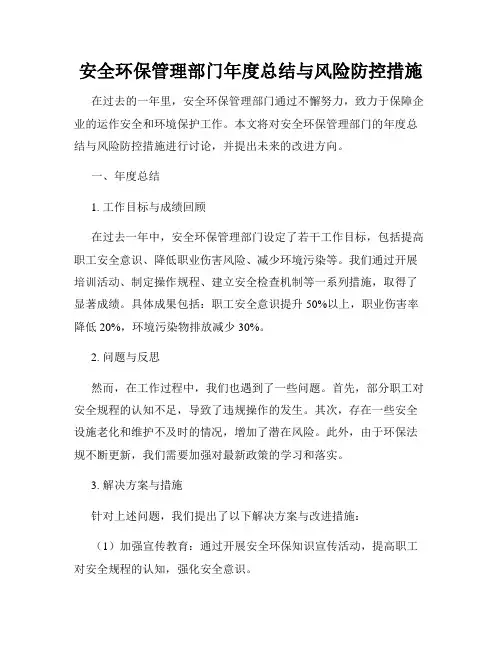 安全环保管理部门年度总结与风险防控措施

在过去的一年里，安全环保管理部门通过不懈努力，致力于保障企业的运作安全和环境保护工作。本文将对安全环保管理部门的年度总结与风险防控措施进行讨论，并提出未来的改进方向。

一、年度总结

1. 工作目标与成绩回顾

在过去一年中，安全环保管理部门设定了若干工作目标，包括提高职工安全意识、降低职业伤害风险、减少环境污染等。我们通过开展培训活动、制定操作规程、建立安全检查机制等一系列措施，取得了显著成绩。具体成果包括：职工安全意识提升 50%以上，职业伤害率降低 20%，环境污染物排放减少 30%。

2. 问题与反思

然而，在工作过程中，我们也遇到了一些问题。首先，部分职工对安全规程的认知不足，导致了违规操作的发生。其次，存在一些安全设施老化和维护不及时的情况，增加了潜在风险。此外，由于环保法规不断更新，我们需要加强对最新政策的学习和落实。

3. 解决方案与措施

针对上述问题，我们提出了以下解决方案与改进措施：

（1）加强宣传教育：通过开展安全环保知识宣传活动，提高职工对安全规程的认知，强化安全意识。